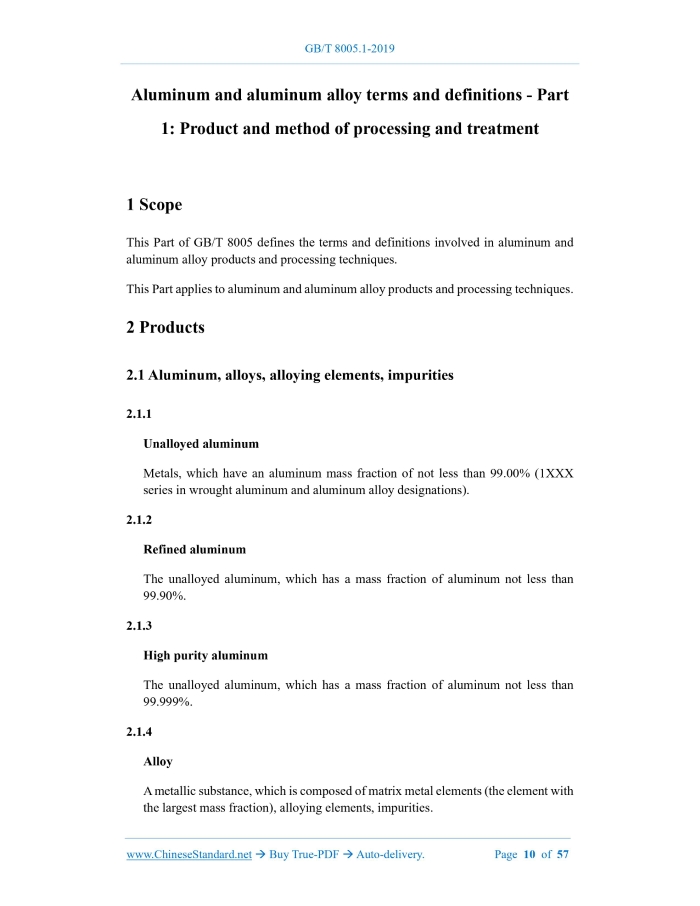 GB/T 8005.1-2019

Aluminum and aluminum alloy terms and definitions - Part 1: Product and method of processing and treatment

1 Scope

This Part of GB/T 8005 defines the terms and definitions involved in aluminum and aluminum alloy products and processing techniques.

This Part applies to aluminum and aluminum alloy products and processing techniques.

2 Products

2.1 Aluminum, alloys, alloying elements, impurities

2.1.1

Unalloyed aluminum

Metals, which have an aluminum mass fraction of not less than 99.00% (1XXX series in wrought aluminum and aluminum alloy designations).

2.1.2

Refined aluminum

The unalloyed aluminum, which has a mass fraction of aluminum not less than 99.90%.

2.1.3

High purity aluminum

The unalloyed aluminum, which has a mass fraction of aluminum not less than 99.999%.

2.1.4

Alloy

A metallic substance, which is composed of matrix metal elements (the element with the largest mass fraction), alloying elements, impurities.

www.ChineseStandard.net → Buy True-PDF → Auto-delivery. Page 10 of 57